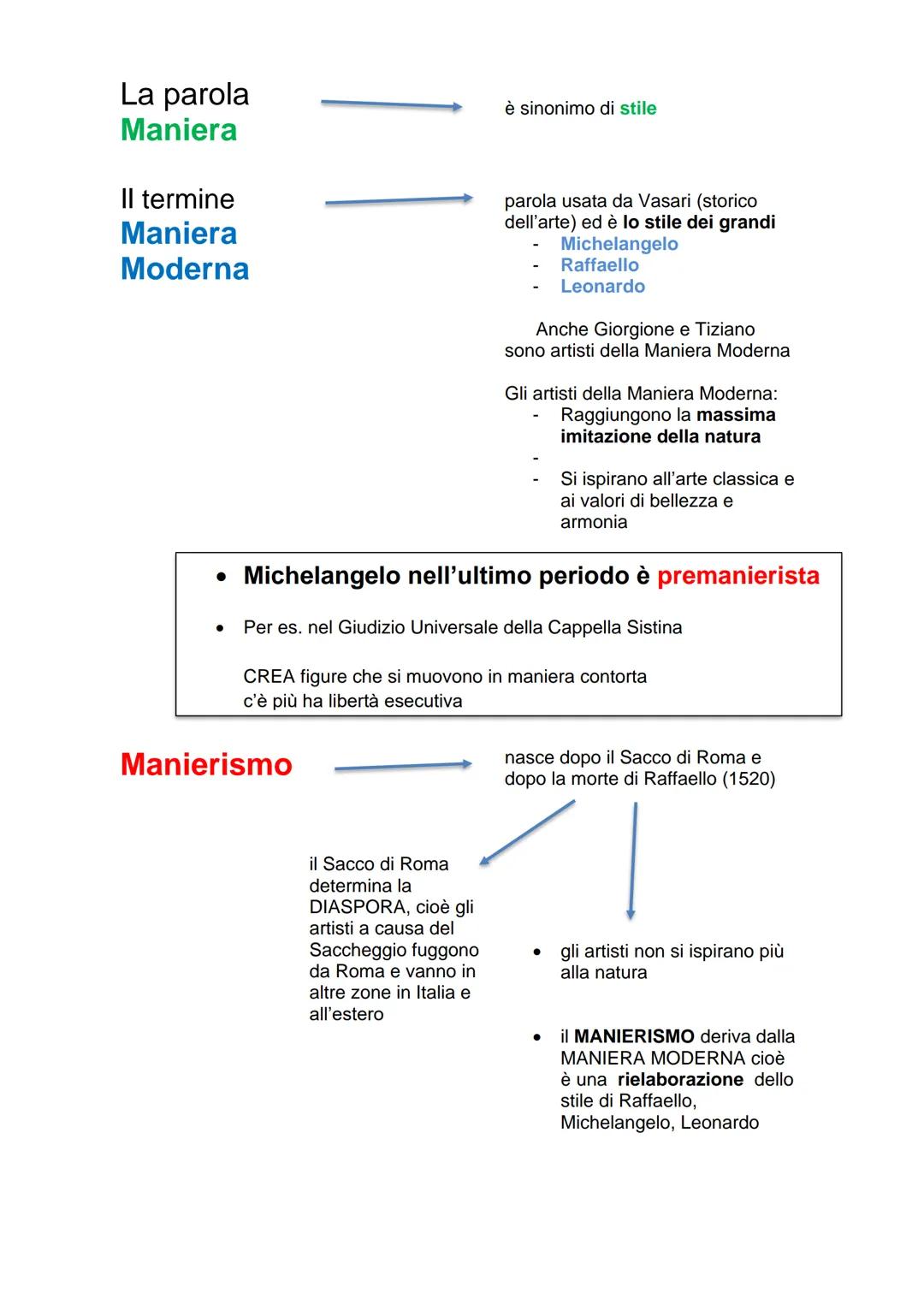 La parola
Maniera

è sinonimo di stile

Il termine
Maniera
Moderna

parola usata da Vasari (storico dell'arte) ed è lo stile dei grandi
- Michelangelo
- Raffaello
- Leonardo

Anche Giorgione e Tiziano sono artisti della Maniera Moderna

Gli artisti della Maniera Moderna:
- Raggiungono la massima imitazione della natura
-
- Si ispirano all'arte classica e ai valori di bellezza e armonia

• Michelangelo nell'ultimo periodo è premanierista

• Per es. nel Giudizio Universale della Cappella Sistina

CREA figure che si muovono in maniera contorta
c'è più ha libertà esecutiva

Manierismo

nasce dopo il Sacco di Roma e dopo la morte di Raffaello (1520)

il Sacco di Roma determina la DIASPORA, cioè gli artisti a causa del Saccheggio fuggono da Roma e vanno in altre zone in Italia e all'estero

• gli artisti non si ispirano più alla natura

• il MANIERISMO deriva dalla MANIERA MODERNA cioè è una rielaborazione dello stile di Raffaello, Michelangelo, Leonardo